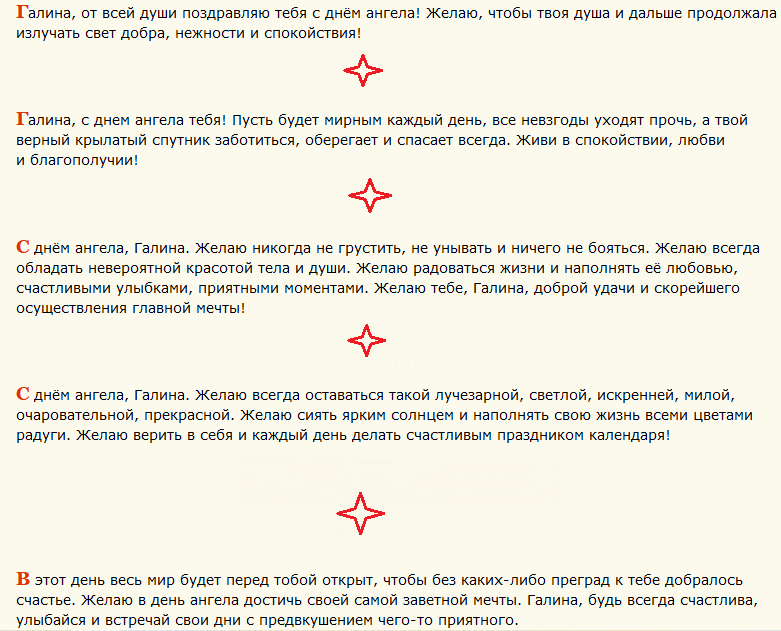 Галина, от всей души поздравляю тебя с днём ангела! Желаю, чтобы твоя душа и дальше продолжала излучать свет добра, нежности и спокойствия!

Галина, с днем ангела тебя! Пусть будет мирным каждый день, все невзгоды уходят прочь, а твой верный крылатый спутник заботиться, оберегает и спасает всегда. Живи в спокойствии, любви и благополучии!

С днём ангела, Галина. Желаю никогда не грустить, не унывать и ничего не бояться. Желаю всегда обладать невероятной красотой тела и души. Желаю радоваться жизни и наполнять её любовью, счастливыми улыбками, приятными моментами. Желаю тебе, Галина, доброй удачи и скорейшего осуществления главной мечты!

С днём ангела, Галина. Желаю всегда оставаться такой лучезарной, светлой, искренней, милой, очаровательной, прекрасной. Желаю сиять ярким солнцем и наполнять свою жизнь всеми цветами радуги. Желаю верить в себя и каждый день делать счастливым праздником календаря!

В этот день весь мир будет перед тобой открыт, чтобы без каких-либо преград к тебе добралось счастье. Желаю в день ангела достичь своей самой заветной мечты. Галина, будь всегда счастлива, улыбайся и встречай свои дни с предвкушением чего-то приятного.